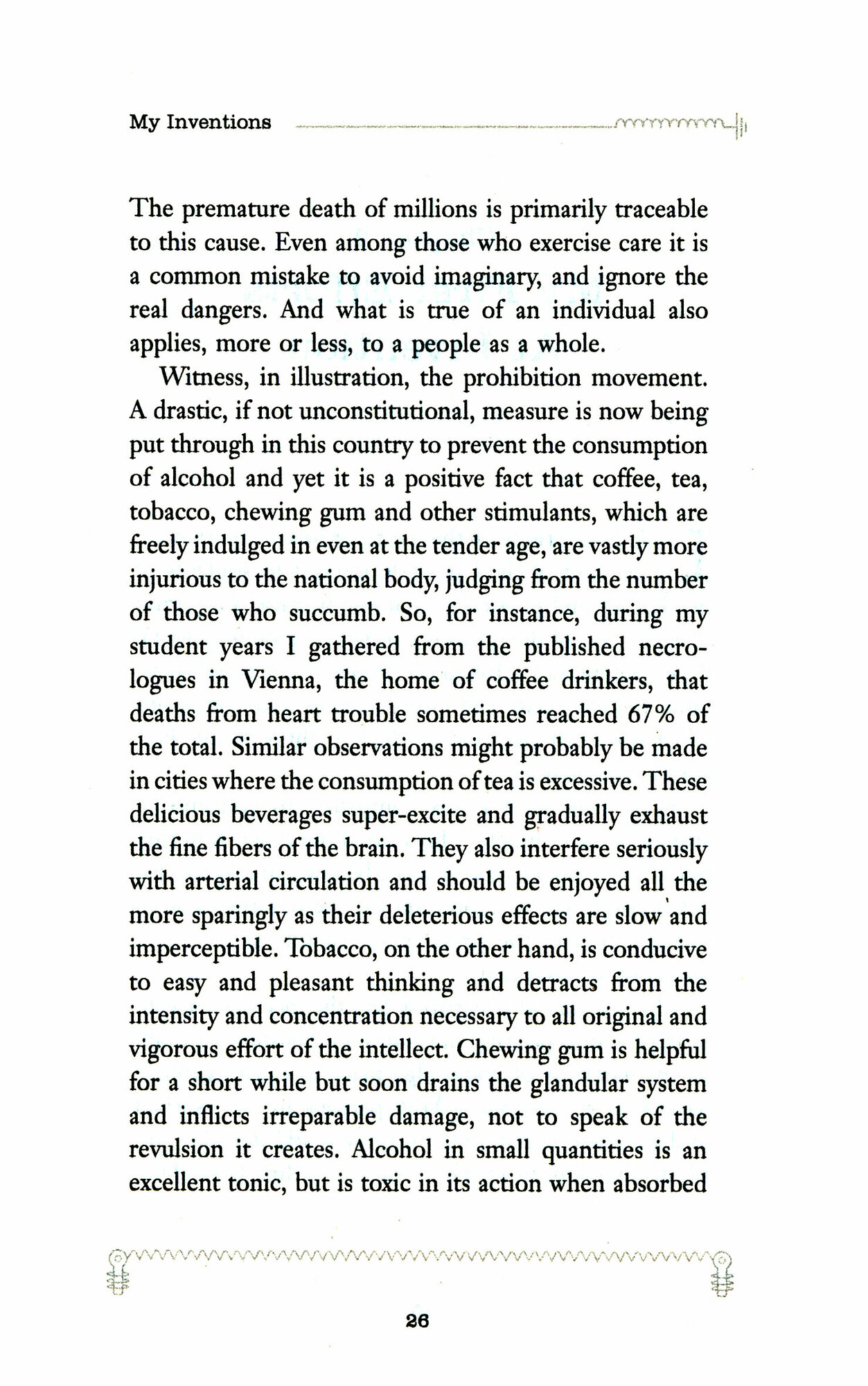 My Inventions

The premature death of millions is primarily traceable to this cause. Even among those who exercise care it is a common mistake to avoid imaginary, and ignore the real dangers. And what is true of an individual also applies, more or less, to a people as a whole.

Witness, in illustration, the prohibition movement. A drastic, if not unconstitutional, measure is now being put through in this country to prevent the consumption of alcohol and yet it is a positive fact that coffee, tea, tobacco, chewing gum and other stimulants, which are freely indulged in even at the tender age, are vastly more injurious to the national body, judging from the number of those who succumb. So, for instance, during my student years I gathered from the published necrologues in Vienna, the home of coffee drinkers, that deaths from heart trouble sometimes reached 67% of the total. Similar observations might probably be made in cities where the consumption of tea is excessive. These delicious beverages super-excite and gradually exhaust the fine fibers of the brain. They also interfere seriously with arterial circulation and should be enjoyed all the more sparingly as their deleterious effects are slow and imperceptible. Tobacco, on the other hand, is conducive to easy and pleasant thinking and detracts from the intensity and concentration necessary to all original and vigorous effort of the intellect. Chewing gum is helpful for a short while but soon drains the glandular system and inflicts irreparable damage, not to speak of the revulsion it creates. Alcohol in small quantities is an excellent tonic, but is toxic in its action when absorbed

26